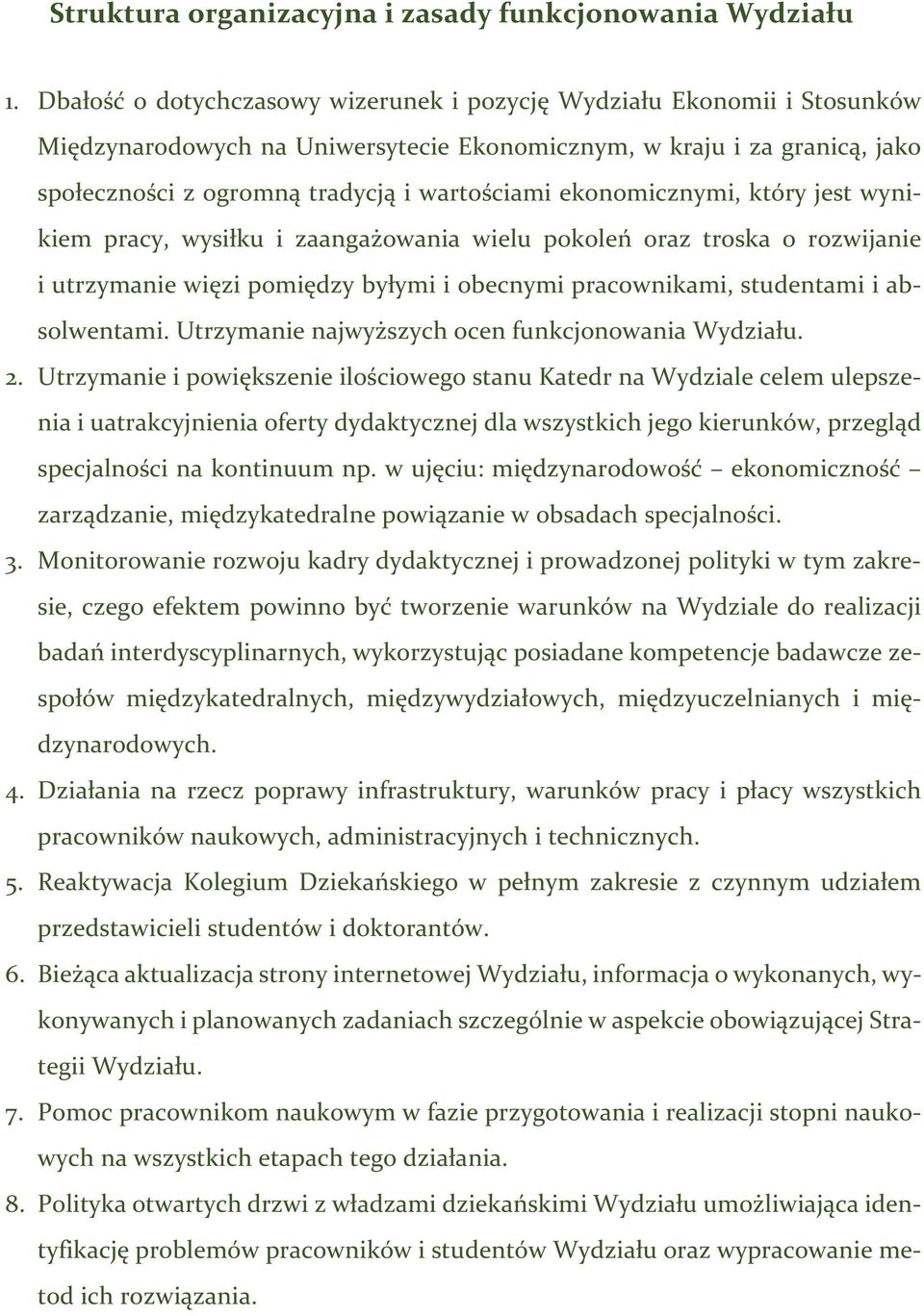 Struktura organizacyjna i zasady funkcjonowania Wydziału

1. Dbałość o dotychczasowy wizerunek i pozycję Wydziału Ekonomii i Stosunków Międzynarodowych na Uniwersytecie Ekonomicznym, w kraju i za granicą, jako społeczności z ogromną tradycją i wartościami ekonomicznymi, który jest wynikiem pracy, wysiłku i zaangażowania wielu pokoleń oraz troska o rozwijanie i utrzymanie więzi pomiędzy byłymi i obecnymi pracownikami, studentami i absolwentami. Utrzymanie najwyższych ocen funkcjonowania Wydziału.

2. Utrzymanie i powiększenie ilościowego stanu Katedr na Wydziale celem ulepszenia i uatrakcyjnienia oferty dydaktycznej dla wszystkich jego kierunków, przegląd specjalności na kontinuum np. w ujęciu: międzynarodowość – ekonomiczność – zarządzanie, międzykatedralne powiązanie w obsadach specjalności.

3. Monitorowanie rozwoju kadry dydaktycznej i prowadzonej polityki w tym zakresie, czego efektem powinno być tworzenie warunków na Wydziale do realizacji badań interdyscyplinarnych, wykorzystując posiadane kompetencje badawcze zespołów międzykatedralnych, międzywydziałowych, międzyuczelnianych i międzynarodowych.

4. Działania na rzecz poprawy infrastruktury, warunków pracy i płacy wszystkich pracowników naukowych, administracyjnych i technicznych.

5. Reaktywacja Kolegium Dziekańskiego w pełnym zakresie z czynnym udziałem przedstawicieli studentów i doktorantów.

6. Bieżąca aktualizacja strony internetowej Wydziału, informacja o wykonanych, wykonywanych i planowanych zadaniach szczególnie w aspekcie obowiązującej Strategii Wydziału.

7. Pomoc pracownikom naukowym w fazie przygotowania i realizacji stopni naukowych na wszystkich etapach tego działania.

8. Polityka otwartych drzwi z władzami dziekańskimi Wydziału umożliwiająca identyfikację problemów pracowników i studentów Wydziału oraz wypracowanie metod ich rozwiązania.